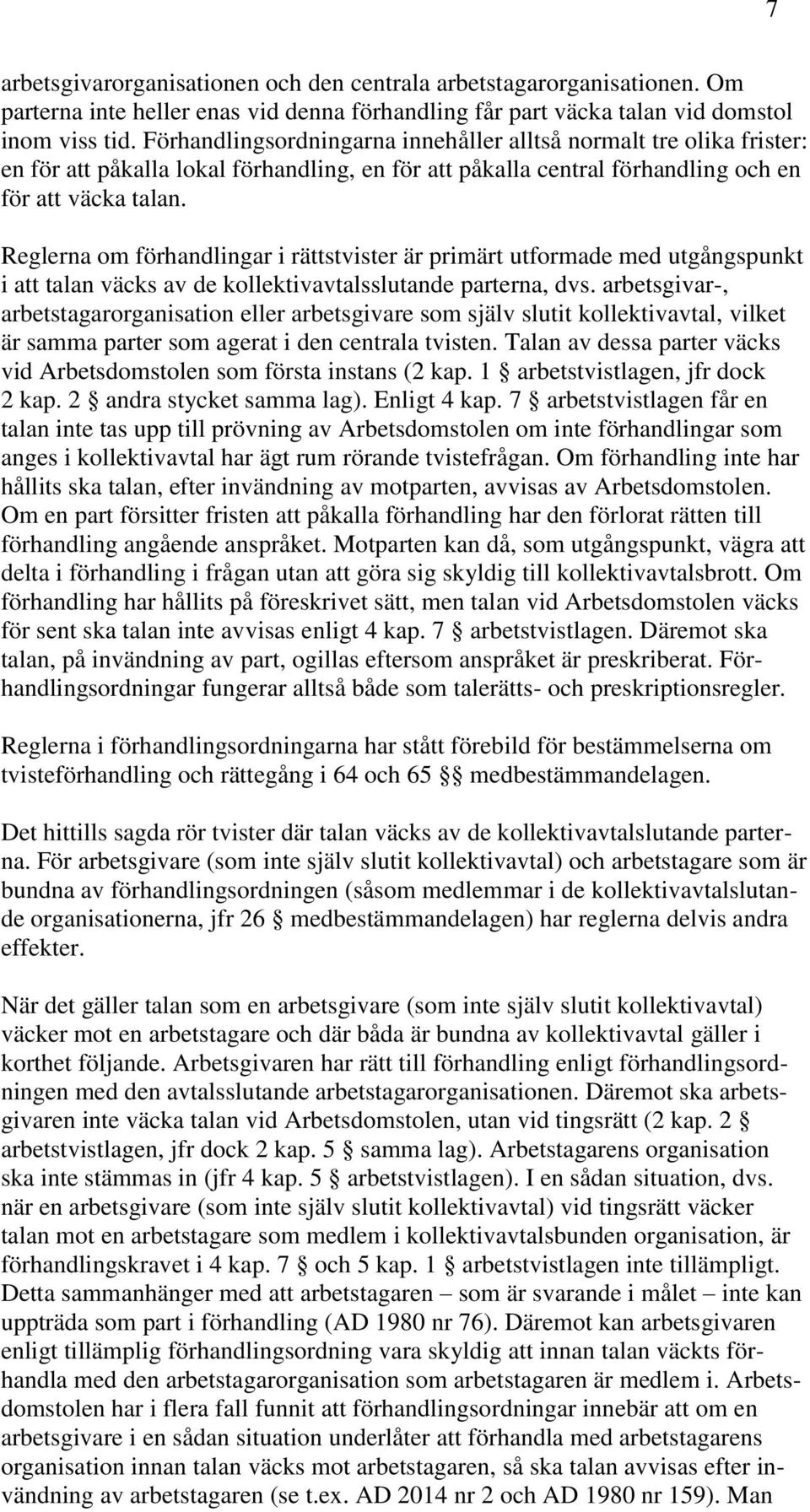 7

arbetsgivarorganisationen och den centrala arbetstagarorganisationen. Om parterna inte heller enas vid denna förhandling får part väcka talan vid domstol inom viss tid. Förhandlingsordningarna innehåller alltså normalt tre olika frister: en för att påkalla lokal förhandling, en för att påkalla central förhandling och en för att väcka talan.

Reglerna om förhandlingar i rättstvister är primärt utformade med utgångspunkt i att talan väcks av de kollektivavtalsslutande parterna, dvs. arbetsgivar-, arbetstagarorganisation eller arbetsgivare som själv slutit kollektivavtal, vilket är samma parter som agerat i den centrala tvisten. Talan av dessa parter väcks vid Arbetsdomstolen som första instans (2 kap. 1 § arbetstvistlagen, jfr dock 2 kap. 2 § andra stycket samma lag). Enligt 4 kap. 7 § arbetstvistlagen får en talan inte tas upp till prövning av Arbetsdomstolen om inte förhandlingar som anges i kollektivavtal har ägt rum rörande tvistefrågan. Om förhandling inte har hållits ska talan, efter invändning av motparten, avvisas av Arbetsdomstolen. Om en part försitter fristen att påkalla förhandling har den förlorat rätten till förhandling angående anspråket. Motparten kan då, som utgångspunkt, vägra att delta i förhandling i frågan utan att göra sig skyldig till kollektivavtalsbrott. Om förhandling har hållits på föreskrivet sätt, men talan vid Arbetsdomstolen väcks för sent ska talan inte avvisas enligt 4 kap. 7 § arbetstvistlagen. Däremot ska talan, på invändning av part, ogillas eftersom anspråket är preskriberat. Förhandlingsordningar fungerar alltså både som talerätts- och preskriptionsregler.

Reglerna i förhandlingsordningarna har stått förebild för bestämmelserna om tvisteförhandling och rättegång i 64 och 65 §§ medbestämmandelagen.

Det hittills sagda rör tvister där talan väcks av de kollektivavtalslutande parterna. För arbetsgivare (som inte själv slutit kollektivavtal) och arbetstagare som är bundna av förhandlingsordningen (såsom medlemmar i de kollektivavtalslutande organisationerna, jfr 26 § medbestämmandelagen) har reglerna delvis andra effekter.

När det gäller talan som en arbetsgivare (som inte själv slutit kollektivavtal) väcker mot en arbetstagare och där båda är bundna av kollektivavtal gäller i korthet följande. Arbetsgivaren har rätt till förhandling enligt förhandlingsordningen med den avtalsslutande arbetstagarorganisationen. Däremot ska arbetsgivaren inte väcka talan vid Arbetsdomstolen, utan vid tingsrätt (2 kap. 2 § arbetstvistlagen, jfr dock 2 kap. 5 § samma lag). Arbetstagarens organisation ska inte stämmas in (jfr 4 kap. 5 § arbetstvistlagen). I en sådan situation, dvs. när en arbetsgivare (som inte själv slutit kollektivavtal) vid tingsrätt väcker talan mot en arbetstagare som medlem i kollektivavtalsbunden organisation, är förhandlingskravet i 4 kap. 7 § och 5 kap. 1 § arbetstvistlagen inte tillämpligt. Detta sammanhänger med att arbetstagaren – som är svarande i målet – inte kan uppträda som part i förhandling (AD 1980 nr 76). Däremot kan arbetsgivaren enligt tillämplig förhandlingsordning vara skyldig att innan talan väckts förhandla med den arbetstagarorganisation som arbetstagaren är medlem i. Arbetsdomstolen har i flera fall funnit att förhandlingsordningar innebär att om en arbetsgivare i en sådan situation underlåter att förhandla med arbetstagarens organisation innan talan väcks mot arbetstagaren, så ska talan avvisas efter invändning av arbetstagaren (se t.ex. AD 2014 nr 2 och AD 1980 nr 159). Man